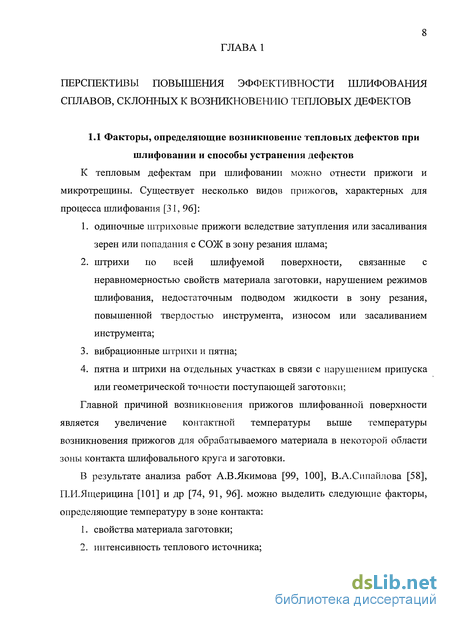 8

ГЛАВА 1

ПЕРСПЕКТИВЫ ПОВЫШЕНИЯ ЭФФЕКТИВНОСТИ ШЛИФОВАНИЯ СПЛАВОВ, СКЛОННЫХ К ВОЗНИКНОВЕНИЮ ТЕПЛОВЫХ ДЕФЕКТОВ

1.1 Факторы, определяющие возникновение тепловых дефектов при шлифовании и способы устранения дефектов

К тепловым дефектам при шлифовании можно отнести прижоги и микротрещины. Существует несколько видов прижогов, характерных для процесса шлифования [31, 96]:

1. одиночные штриховые прижоги вследствие затупления или засаливания зерен или попадания с СОЖ в зону резания шлама;
2. штрихи по всей шлифуемой поверхности, связанные с неравномерностью свойств материала заготовки, нарушением режимов шлифования, недостаточным подводом жидкости в зону резания, повышенной твердостью инструмента, износом или засаливанием инструмента;
3. вибрационные штрихи и пятна;
4. пятна и штрихи на отдельных участках в связи с нарушением припуска или геометрической точности поступающей заготовки;

Главной причиной возникновения прижогов шлифованной поверхности является увеличение контактной температуры выше температуры возникновения прижогов для обрабатываемого материала в некоторой области зоны контакта шлифовального круга и заготовки.

В результате анализа работ А.В.Якимова [99, 100], В.А.Сипайлова [58], П.И.Ящерицина [101] и др [74, 91, 96]. можно выделить следующие факторы, определяющие температуру в зоне контакта:

1. свойства материала заготовки;
2. интенсивность теплового источника;

dsLib.net
библиотека диссертаций